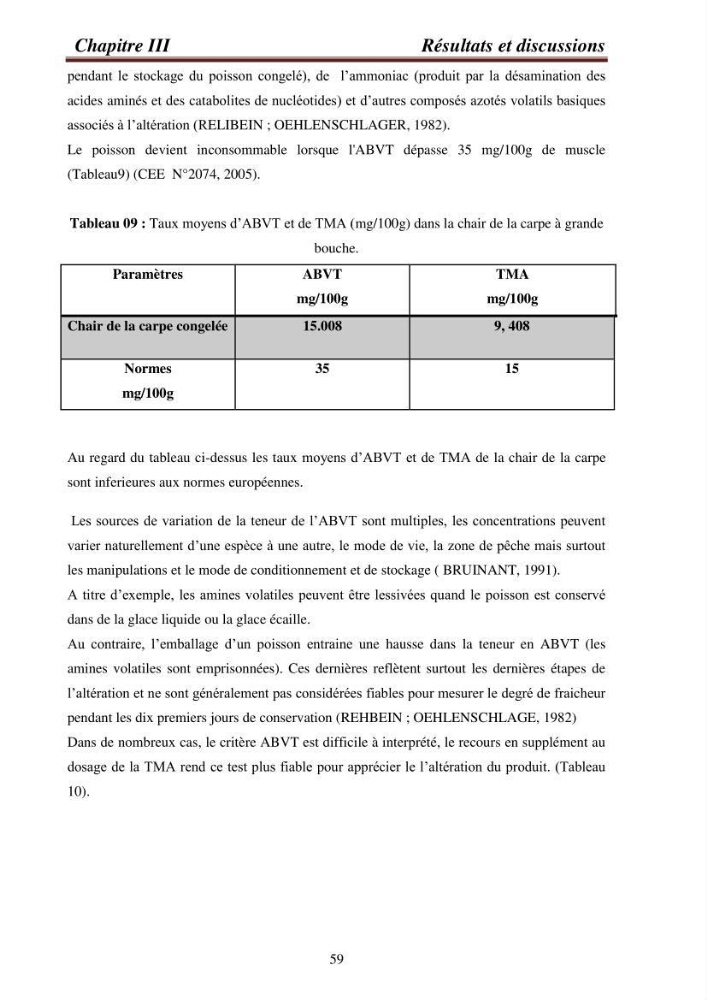 Chapitre III Résultats et discussions

pendant le stockage du poisson congelé), de l'ammoniac (produit par la désamination des acides aminés et des catabolites de nucléotides) et d'autres composés azotés volatils basiques associés à l'altération (RELIBEIN ; OEHLENSCHLAGER, 1982).
Le poisson devient inconsommable lorsque l'ABVT dépasse 35 mg/100g de muscle (Tableau9) (CEE N°2074, 2005).

Tableau 09 : Taux moyens d'ABVT et de TMA (mg/100g) dans la chair de la carpe à grande bouche.

| Paramètres | ABVT mg/100g | TMA mg/100g |
|---|---|---|
| Chair de la carpe congelée | 15.008 | 9, 408 |
| Normes mg/100g | 35 | 15 |

Au regard du tableau ci-dessus les taux moyens d'ABVT et de TMA de la chair de la carpe sont inferieures aux normes européennes.

Les sources de variation de la teneur de l'ABVT sont multiples, les concentrations peuvent varier naturellement d'une espèce à une autre, le mode de vie, la zone de pêche mais surtout les manipulations et le mode de conditionnement et de stockage ( BRUINANT, 1991).
A titre d'exemple, les amines volatiles peuvent être lessivées quand le poisson est conservé dans de la glace liquide ou la glace écaille.
Au contraire, l'emballage d'un poisson entraine une hausse dans la teneur en ABVT (les amines volatiles sont emprisonnées). Ces dernières reflètent surtout les dernières étapes de l'altération et ne sont généralement pas considérées fiables pour mesurer le degré de fraicheur pendant les dix premiers jours de conservation (REHBEIN ; OEHLENSCHLAGE, 1982)
Dans de nombreux cas, le critère ABVT est difficile à interprété, le recours en supplément au dosage de la TMA rend ce test plus fiable pour apprécier le l'altération du produit. (Tableau 10).

59